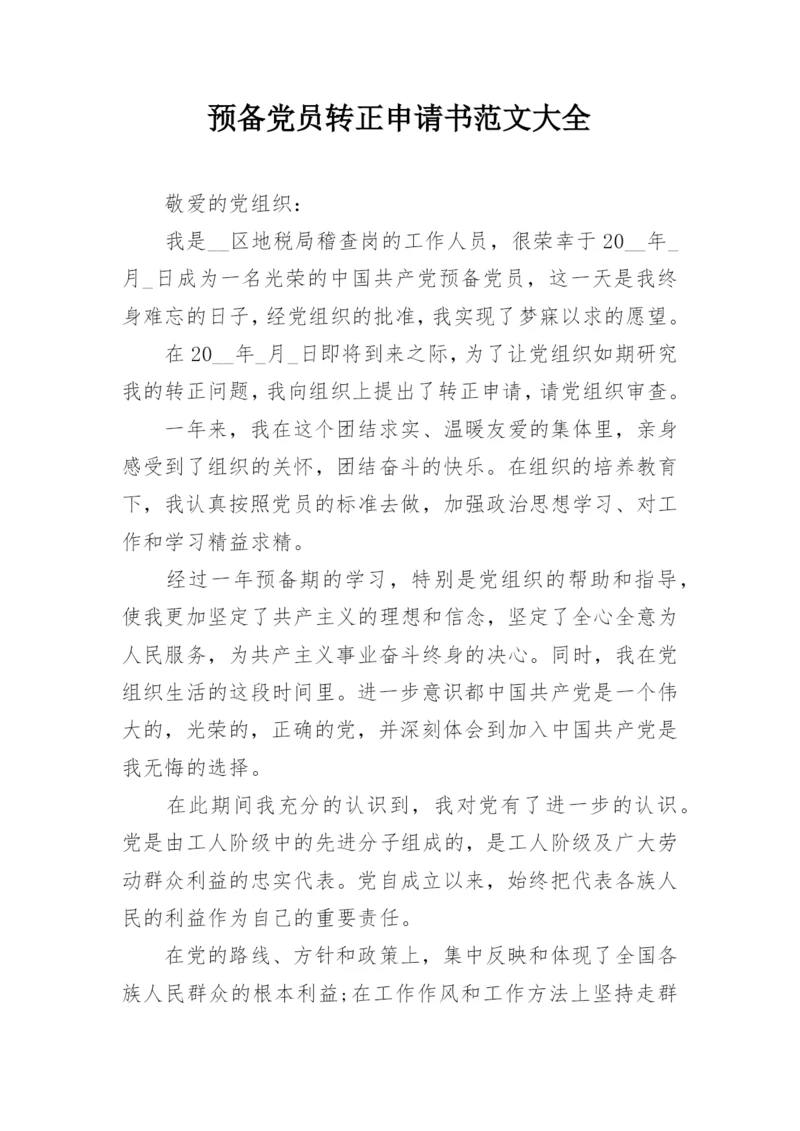 预备党员转正申请书范文大全

敬爱的党组织：

我是__区地税局稽查岗的工作人员，很荣幸于20__年_月_日成为一名光荣的中国共产党预备党员，这一天是我终身难忘的日子，经党组织的批准，我实现了梦寐以求的愿望。

在20__年_月_日即将到来之际，为了让党组织如期研究我的转正问题，我向组织上提出了转正申请，请党组织审查。

一年来，我在这个团结求实、温暖友爱的集体里，亲身感受到了组织的关怀，团结奋斗的快乐。在组织的培养教育下，我认真按照党员的标准去做，加强政治思想学习、对工作和学习精益求精。

经过一年预备期的学习，特别是党组织的帮助和指导，使我更加坚定了共产主义的理想和信念，坚定了全心全意为人民服务，为共产主义事业奋斗终身的决心。同时，我在党组织生活的这段时间里。进一步意识都中国共产党是一个伟大的，光荣的，正确的党，并深刻体会到加入中国共产党是我无悔的选择。

在此期间我充分的认识到，我对党有了进一步的认识。党是由工人阶级中的先进分子组成的，是工人阶级及广大劳动群众利益的忠实代表。党自成立以来，始终把代表各族人民的利益作为自己的重要责任。

在党的路线、方针和政策上，集中反映和体现了全国各族人民群众的根本利益;在工作作风和工作方法上坚持走群